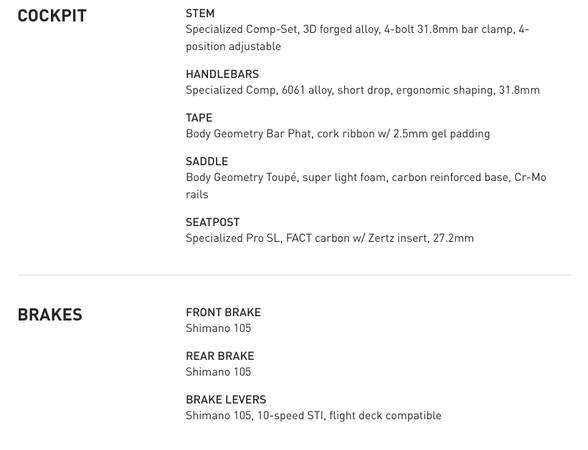 COCKPIT

STEM
Specialized Comp-Set, 3D forged alloy, 4-bolt 31.8mm bar clamp, 4-position adjustable

HANDLEBARS
Specialized Comp, 6061 alloy, short drop, ergonomic shaping, 31.8mm

TAPE
Body Geometry Bar Phat, cork ribbon w/ 2.5mm gel padding

SADDLE
Body Geometry Toupé, super light foam, carbon reinforced base, Cr-Mo rails

SEATPOST
Specialized Pro SL, FACT carbon w/ Zertz insert, 27.2mm

BRAKES

FRONT BRAKE
Shimano 105

REAR BRAKE
Shimano 105

BRAKE LEVERS
Shimano 105, 10-speed STI, flight deck compatible